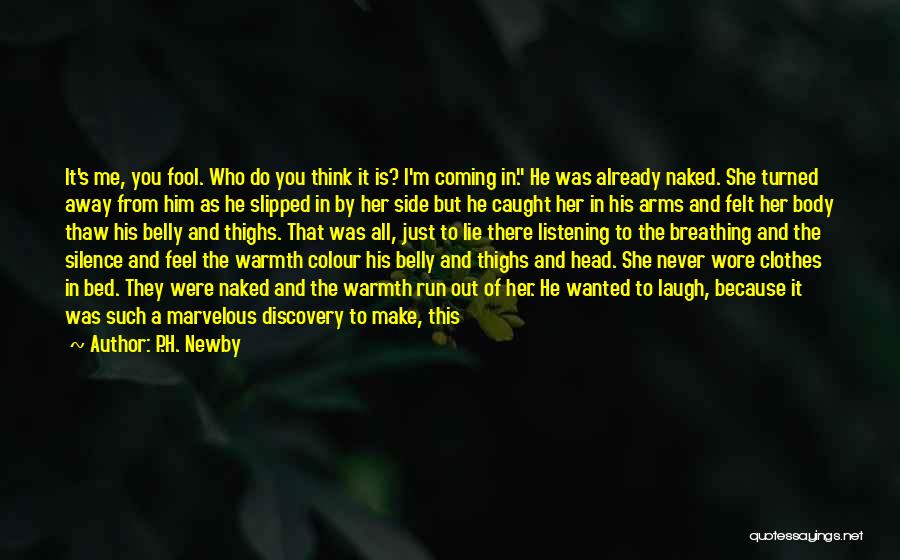 It's me, you fool. Who do you think it is? I'm coming in." He was already naked. She turned away from him as he slipped in by her side but he caught her in his arms and felt her body thaw his belly and thighs. That was all, just to lie there listening to the breathing and the silence and feel the warmth colour his belly and thighs and head. She never wore clothes in bed. They were naked and the warmth run out of her. He wanted to laugh, because it was such a marvelous discovery to make, this

— Author: P.H. Newby

quotessayings.net